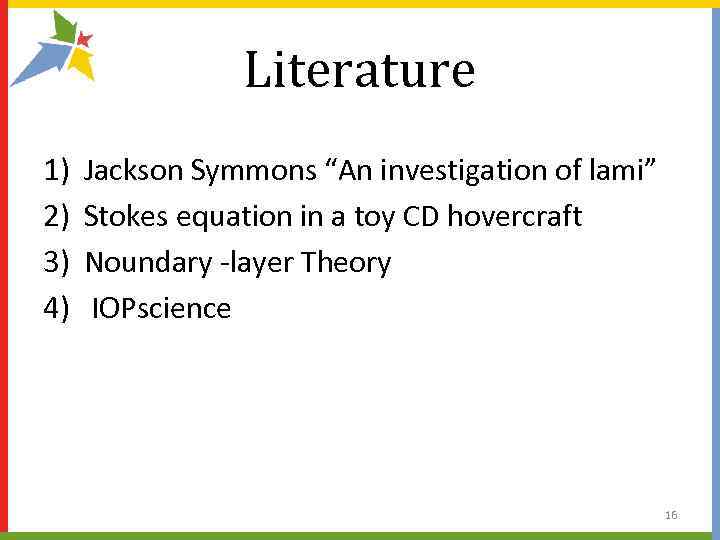 Literature

1) Jackson Symmons “An investigation of lami”
2) Stokes equation in a toy CD hovercraft
3) Noundary -layer Theory
4) IOPscience

16